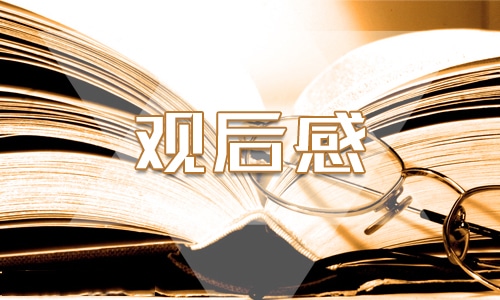 观后感